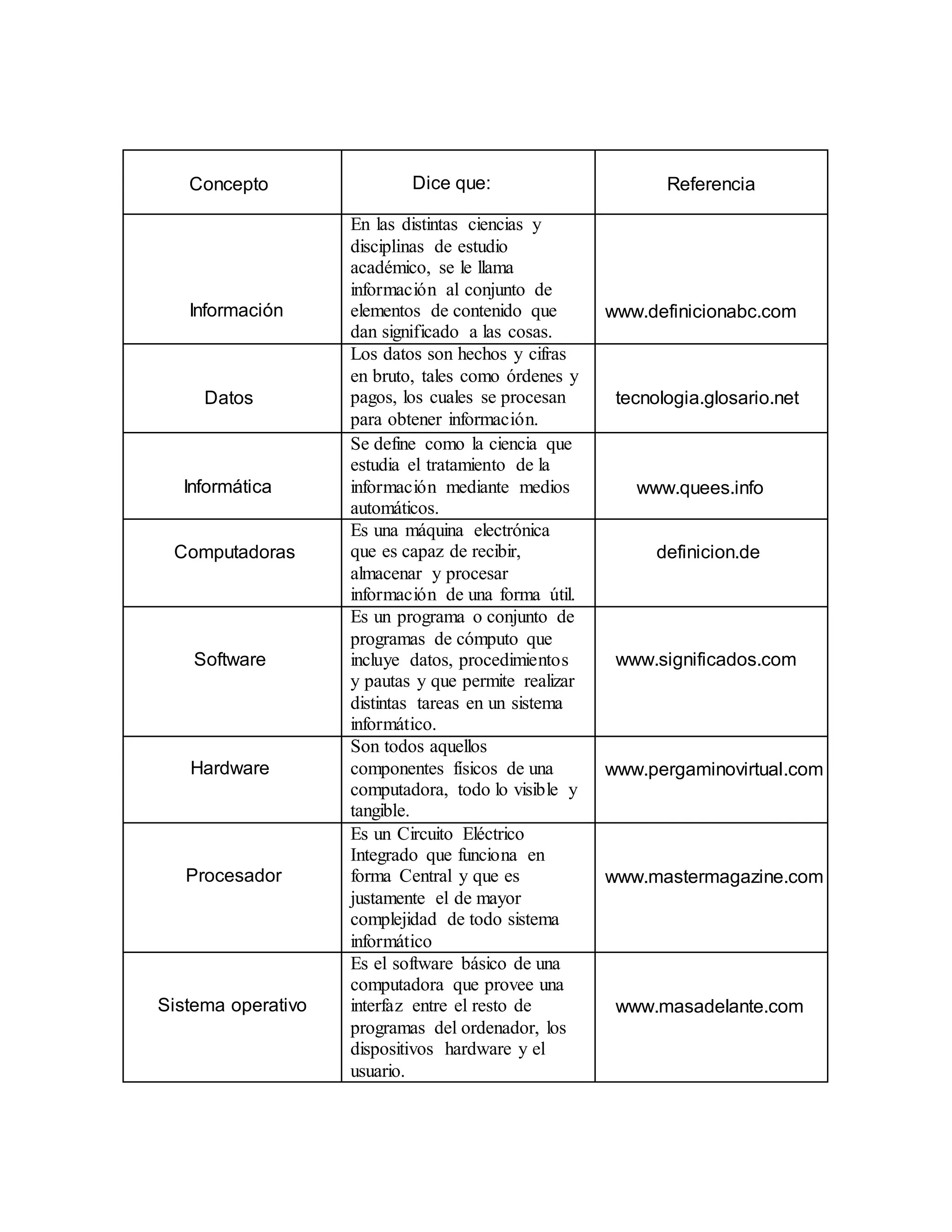 | Concepto | Dice que: | Referencia |
|---|---|---|
| Información | En las distintas ciencias y disciplinas de estudio académico, se le llama información al conjunto de elementos de contenido que dan significado a las cosas. | www.definicionabc.com |
| Datos | Los datos son hechos y cifras en bruto, tales como órdenes y pagos, los cuales se procesan para obtener información. | tecnologia.glosario.net |
| Informática | Se define como la ciencia que estudia el tratamiento de la información mediante medios automáticos. | www.quees.info |
| Computadoras | Es una máquina electrónica que es capaz de recibir, almacenar y procesar información de una forma útil. | definicion.de |
| Software | Es un programa o conjunto de programas de cómputo que incluye datos, procedimientos y pautas y que permite realizar distintas tareas en un sistema informático. | www.significados.com |
| Hardware | Son todos aquellos componentes físicos de una computadora, todo lo visible y tangible. | www.pergaminovirtual.com |
| Procesador | Es un Circuito Eléctrico Integrado que funciona en forma Central y que es justamente el de mayor complejidad de todo sistema informático | www.mastermagazine.com |
| Sistema operativo | Es el software básico de una computadora que provee una interfaz entre el resto de programas del ordenador, los dispositivos hardware y el usuario. | www.masadelante.com |